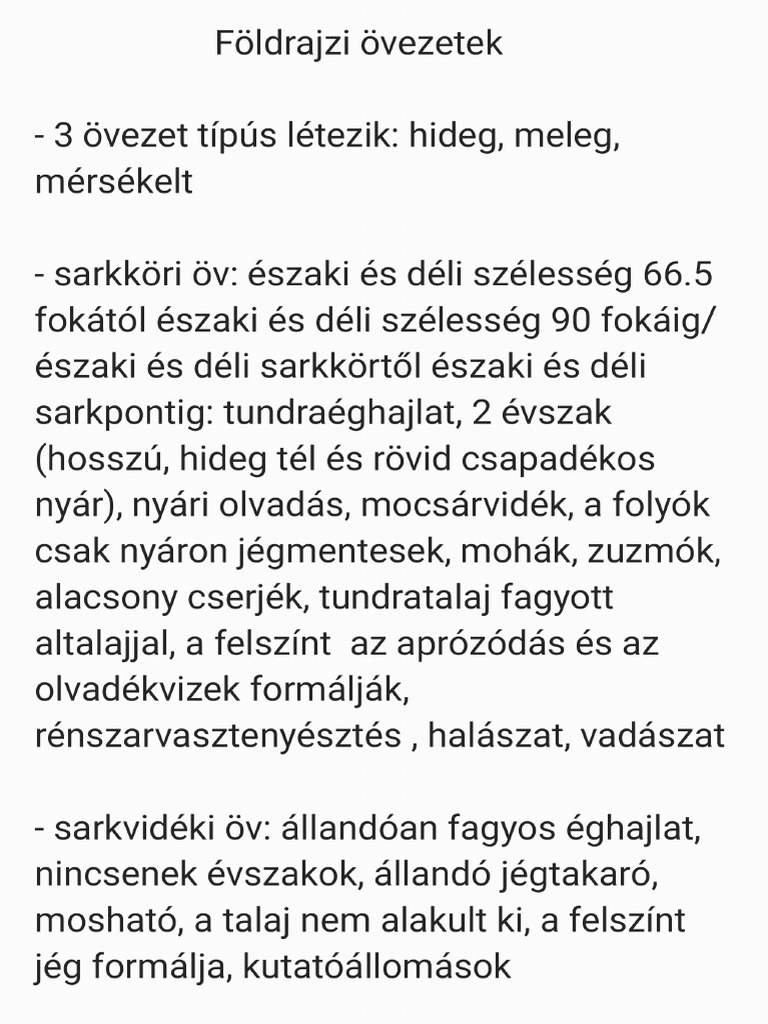 Földrajzi övezetek

- 3 övezet típus létezik: hideg, meleg, mérsékelt

- sarkköri öv: északi és déli szélesség 66.5 fokától északi és déli szélesség 90 fokáig/ északi és déli sarkkörtől északi és déli sarkpontig: tundraéghajlat, 2 évszak (hosszú, hideg tél és rövid csapadékos nyár), nyári olvadás, mocsárvidék, a folyók csak nyáron jégmentesek, mohák, zuzmók, alacsony cserjék, tundratalaj fagyott altalajjal, a felszínt az aprózódás és az olvadékvizek formálják, rénszarvasztenyésztés , halászat, vadászat

- sarkvidéki öv: állandóan fagyos éghajlat, nincsenek évszakok, állandó jégtakaró, mosható, a talaj nem alakult ki, a felszínt jég formálja, kutatóállomások